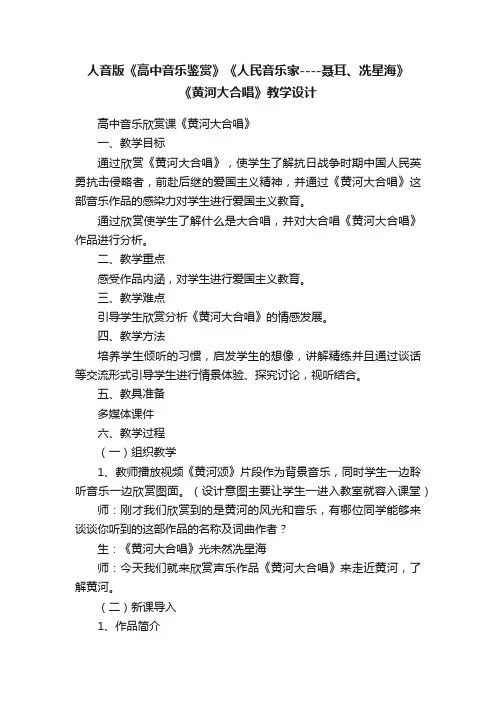 人音版《高中音乐鉴赏》《人民音乐家----聂耳、冼星海》《黄河大合唱》教学设计

高中音乐欣赏课《黄河大合唱》

一、教学目标

通过欣赏《黄河大合唱》，使学生了解抗日战争时期中国人民英勇抗击侵略者，前赴后继的爱国主义精神，并通过《黄河大合唱》这部音乐作品的感染力对学生进行爱国主义教育。

通过欣赏使学生了解什么是大合唱，并对大合唱《黄河大合唱》作品进行分析。

二、教学重点

感受作品内涵，对学生进行爱国主义教育。

三、教学难点

引导学生欣赏分析《黄河大合唱》的情感发展。

四、教学方法

培养学生倾听的习惯，启发学生的想像，讲解精练并且通过谈话等交流形式引导学生进行情景体验、探究讨论，视听结合。

五、教具准备

多媒体课件

六、教学过程

（一）组织教学

1、教师播放视频《黄河颂》片段作为背景音乐，同时学生一边聆听音乐一边欣赏图画。（设计意图主要让学生一进入教室就容入课堂）

师：刚才我们欣赏到的是黄河的风光和音乐，有哪位同学能够来谈谈你听到的这部作品的名称及词曲作者？

生：《黄河大合唱》光未然冼星海

师：今天我们就来欣赏声乐作品《黄河大合唱》来走近黄河，了解黄河。

（二）新课导入

1、作品简介